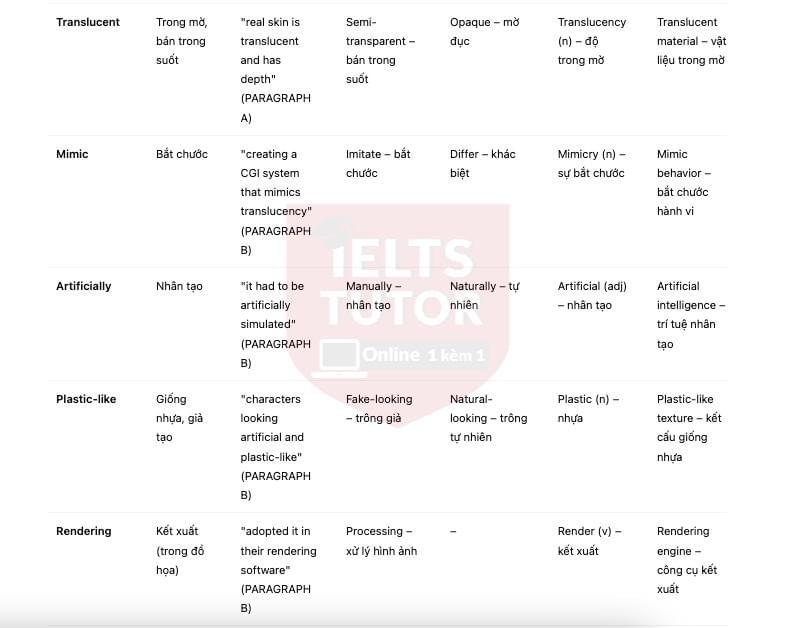 | | | | | | | |
|---|---|---|---|---|---|---|
| **Translucent** | Trong mờ, bán trong suốt | "real skin is translucent and has depth" (PARAGRAPH A) | Semi-transparent – bán trong suốt | Opaque – mờ đục | Translucency (n) – độ trong mờ | Translucent material – vật liệu trong mờ |
| **Mimic** | Bắt chước | "creating a CGI system that mimics translucency" (PARAGRAPH B) | Imitate – bắt chước | Differ – khác biệt | Mimicry (n) – sự bắt chước | Mimic behavior – bắt chước hành vi |
| **Artificially** | Nhân tạo | "it had to be artificially simulated" (PARAGRAPH B) | Manually – nhân tạo | Naturally – tự nhiên | Artificial (adj) – nhân tạo | Artificial intelligence – trí tuệ nhân tạo |
| **Plastic-like** | Giống nhựa, giả tạo | "characters looking artificial and plastic-like" (PARAGRAPH B) | Fake-looking – trông giả | Natural-looking – trông tự nhiên | Plastic (n) – nhựa | Plastic-like texture – kết cấu giống nhựa |
| **Rendering** | Kết xuất (trong đồ họa) | "adopted it in their rendering software" (PARAGRAPH B) | Processing – xử lý hình ảnh | – | Render (v) – kết xuất | Rendering engine – công cụ kết xuất |

IELTS TUTOR Online 1 kèm 1